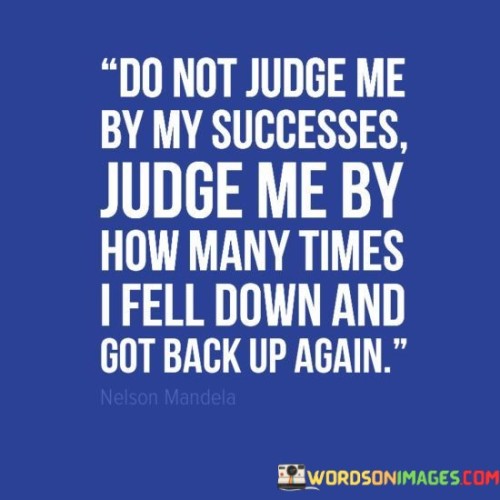 "DO NOT JUDGE ME BY MY SUCCESSES, JUDGE ME BY HOW MANY TIMES I FELL DOWN AND GOT BACK UP AGAIN."

Nelson Mandela

WORDSONIMAGES.COM